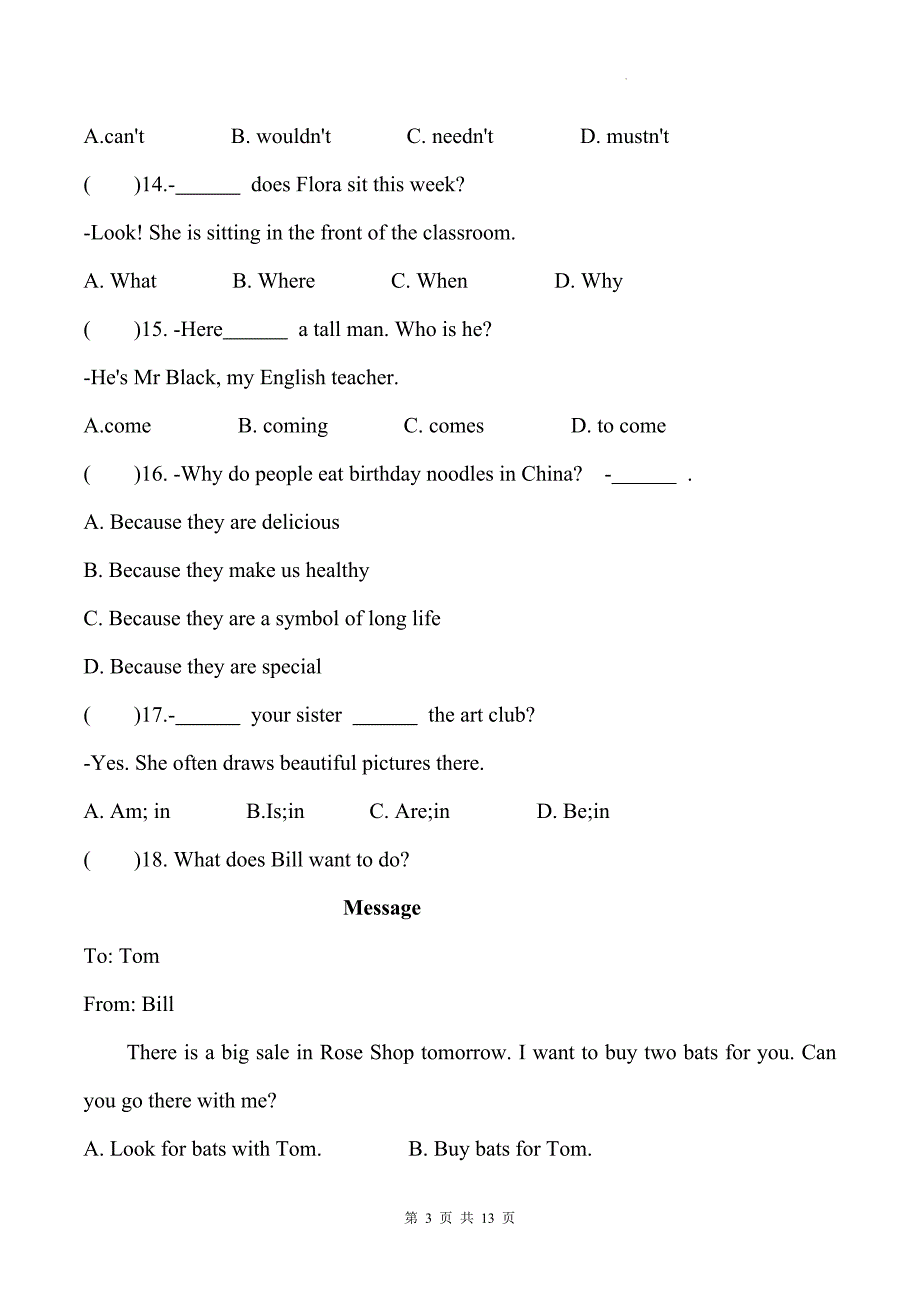 A.can't B. wouldn't C. needn't D. mustn't

( )14.-______ does Flora sit this week?

-Look! She is sitting in the front of the classroom.

A. What B. Where C. When D. Why

( )15. -Here______ a tall man. Who is he?

-He's Mr Black, my English teacher.

A.come B. coming C. comes D. to come

( )16. -Why do people eat birthday noodles in China? -______ .

A. Because they are delicious

B. Because they make us healthy

C. Because they are a symbol of long life

D. Because they are special

( )17.-______ your sister ______ the art club?

-Yes. She often draws beautiful pictures there.

A. Am; in B.Is;in C. Are;in D. Be;in

( )18. What does Bill want to do?

Message

To: Tom

From: Bill

There is a big sale in Rose Shop tomorrow. I want to buy two bats for you. Can you go there with me?

A. Look for bats with Tom. B. Buy bats for Tom.

第 3 页 共 13 页